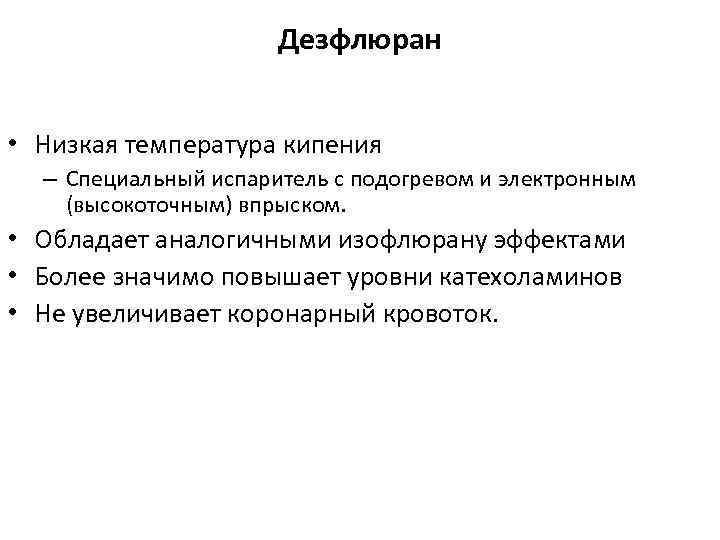 Дезфлюран

• Низкая температура кипения
  – Специальный испаритель с подогревом и электронным (высокоточным) впрыском.
• Обладает аналогичными изофлюрану эффектами
• Более значимо повышает уровни катехоламинов
• Не увеличивает коронарный кровоток.